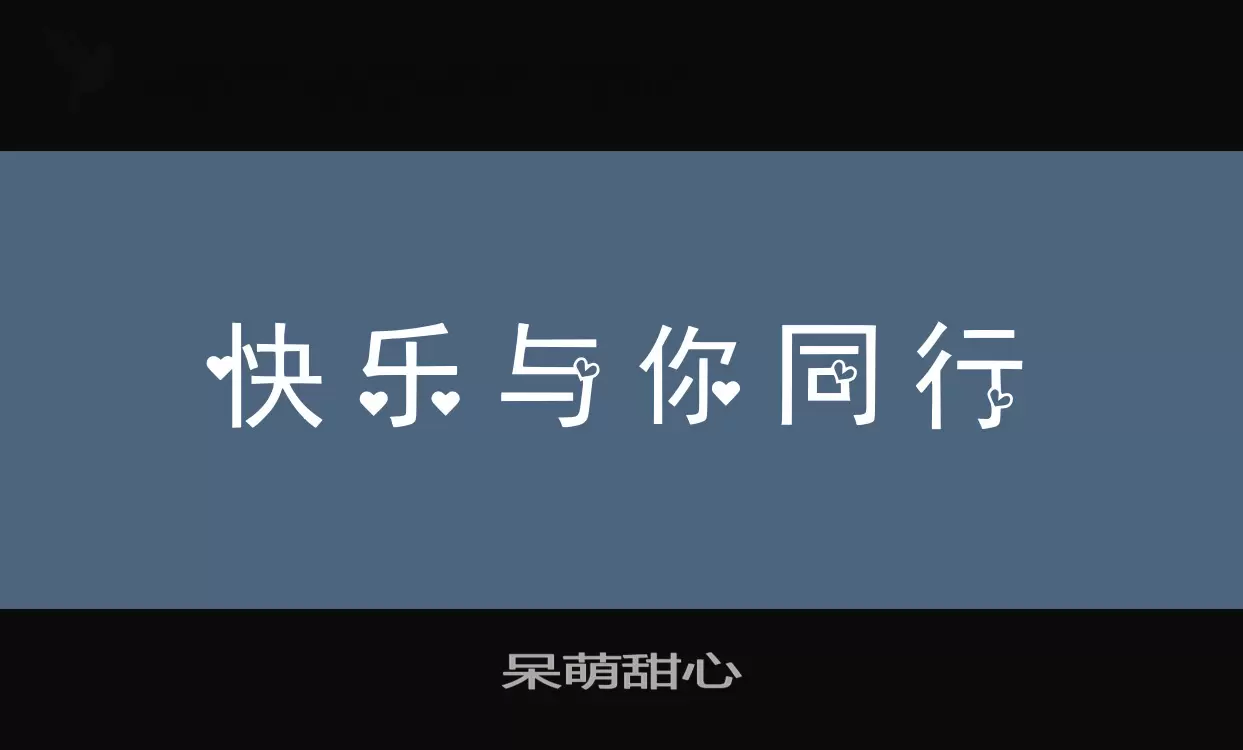 快乐与你同行

呆萌甜心